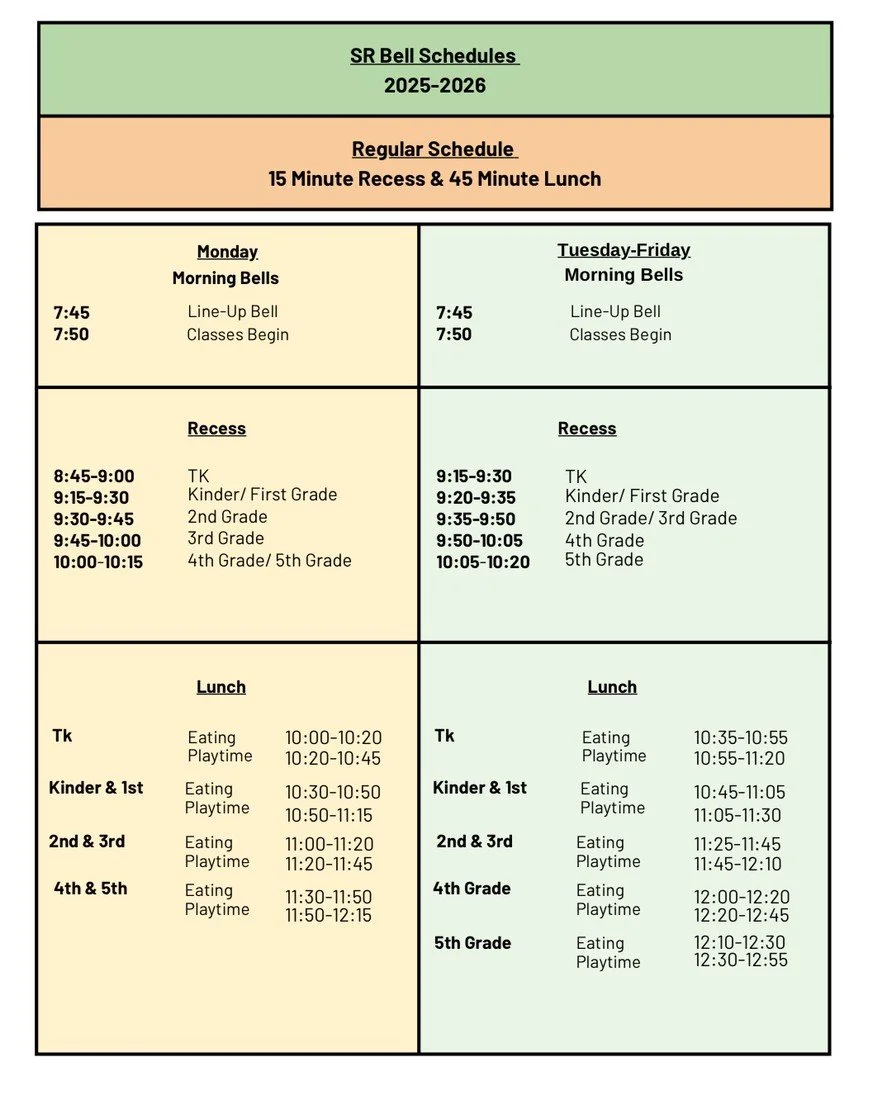 SR Bell Schedules
2025-2026

Regular Schedule
15 Minute Recess & 45 Minute Lunch

Monday
Morning Bells

7:45 Line-Up Bell
7:50 Classes Begin

Recess

8:45-9:00 TK
9:15-9:30 Kinder/ First Grade
9:30-9:45 2nd Grade
9:45-10:00 3rd Grade
10:00-10:15 4th Grade/ 5th Grade

Lunch

Tk Eating 10:00-10:20
Playtime 10:20-10:45
Kinder & 1st Eating 10:30-10:50
Playtime 10:50-11:15
2nd & 3rd Eating 11:00-11:20
Playtime 11:20-11:45
4th & 5th Eating 11:30-11:50
Playtime 11:50-12:15

Tuesday-Friday
Morning Bells

7:45 Line-Up Bell
7:50 Classes Begin

Recess

9:15-9:30 TK
9:20-9:35 Kinder/ First Grade
9:35-9:50 2nd Grade/ 3rd Grade
9:50-10:05 4th Grade
10:05-10:20 5th Grade

Lunch

Tk Eating 10:35-10:55
Playtime 10:55-11:20
Kinder & 1st Eating 10:45-11:05
Playtime 11:05-11:30
2nd & 3rd Eating 11:25-11:45
Playtime 11:45-12:10
4th Grade Eating 12:00-12:20
Playtime 12:20-12:45
5th Grade Eating 12:10-12:30
Playtime 12:30-12:55